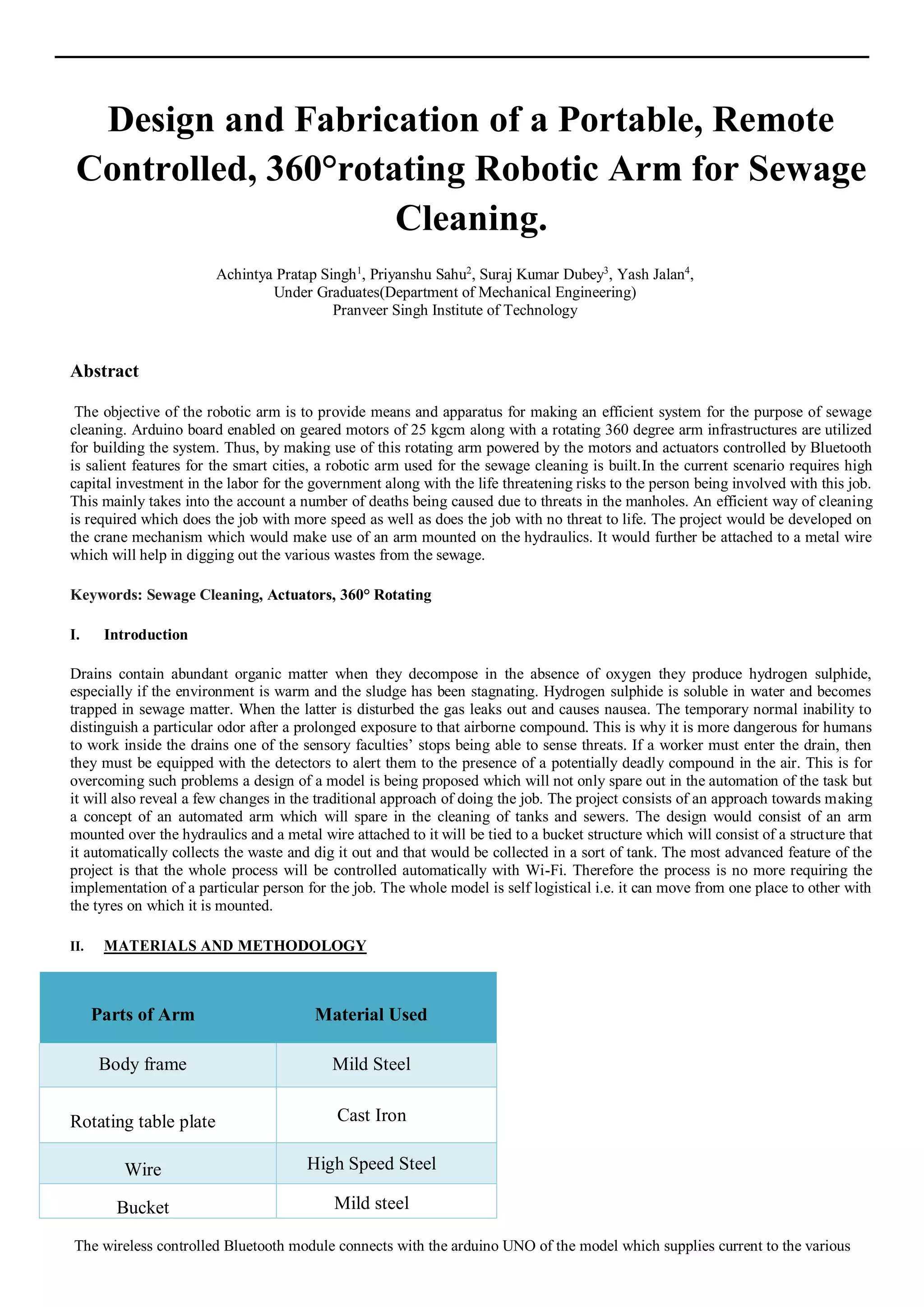 Design and Fabrication of a Portable, Remote Controlled, 360°rotating Robotic Arm for Sewage Cleaning.

Achintya Pratap Singh$^{1}$, Priyanshu Sahu$^{2}$, Suraj Kumar Dubey$^{3}$, Yash Jalan$^{4}$,
Under Graduates(Department of Mechanical Engineering)
Pranveer Singh Institute of Technology

Abstract

The objective of the robotic arm is to provide means and apparatus for making an efficient system for the purpose of sewage cleaning. Arduino board enabled on geared motors of 25 kgcm along with a rotating 360 degree arm infrastructures are utilized for building the system. Thus, by making use of this rotating arm powered by the motors and actuators controlled by Bluetooth is salient features for the smart cities, a robotic arm used for the sewage cleaning is built.In the current scenario requires high capital investment in the labor for the government along with the life threatening risks to the person being involved with this job. This mainly takes into the account a number of deaths being caused due to threats in the manholes. An efficient way of cleaning is required which does the job with more speed as well as does the job with no threat to life. The project would be developed on the crane mechanism which would make use of an arm mounted on the hydraulics. It would further be attached to a metal wire which will help in digging out the various wastes from the sewage.

Keywords: Sewage Cleaning, Actuators, 360° Rotating

I. Introduction

Drains contain abundant organic matter when they decompose in the absence of oxygen they produce hydrogen sulphide, especially if the environment is warm and the sludge has been stagnating. Hydrogen sulphide is soluble in water and becomes trapped in sewage matter. When the latter is disturbed the gas leaks out and causes nausea. The temporary normal inability to distinguish a particular odor after a prolonged exposure to that airborne compound. This is why it is more dangerous for humans to work inside the drains one of the sensory faculties' stops being able to sense threats. If a worker must enter the drain, then they must be equipped with the detectors to alert them to the presence of a potentially deadly compound in the air. This is for overcoming such problems a design of a model is being proposed which will not only spare out in the automation of the task but it will also reveal a few changes in the traditional approach of doing the job. The project consists of an approach towards making a concept of an automated arm which will spare in the cleaning of tanks and sewers. The design would consist of an arm mounted over the hydraulics and a metal wire attached to it will be tied to a bucket structure which will consist of a structure that it automatically collects the waste and dig it out and that would be collected in a sort of tank. The most advanced feature of the project is that the whole process will be controlled automatically with Wi-Fi. Therefore the process is no more requiring the implementation of a particular person for the job. The whole model is self logistical i.e. it can move from one place to other with the tyres on which it is mounted.

II. MATERIALS AND METHODOLOGY

| Parts of Arm | Material Used |
|---|---|
| Body frame | Mild Steel |
| Rotating table plate | Cast Iron |
| Wire | High Speed Steel |
| Bucket | Mild steel |

The wireless controlled Bluetooth module connects with the arduino UNO of the model which supplies current to the various